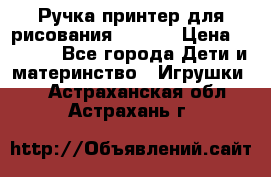 Ручка принтер для рисования Цена Все города Дети и материнство Игрушки Астраханская обл Астрахань г

http://Объявлений.сайт